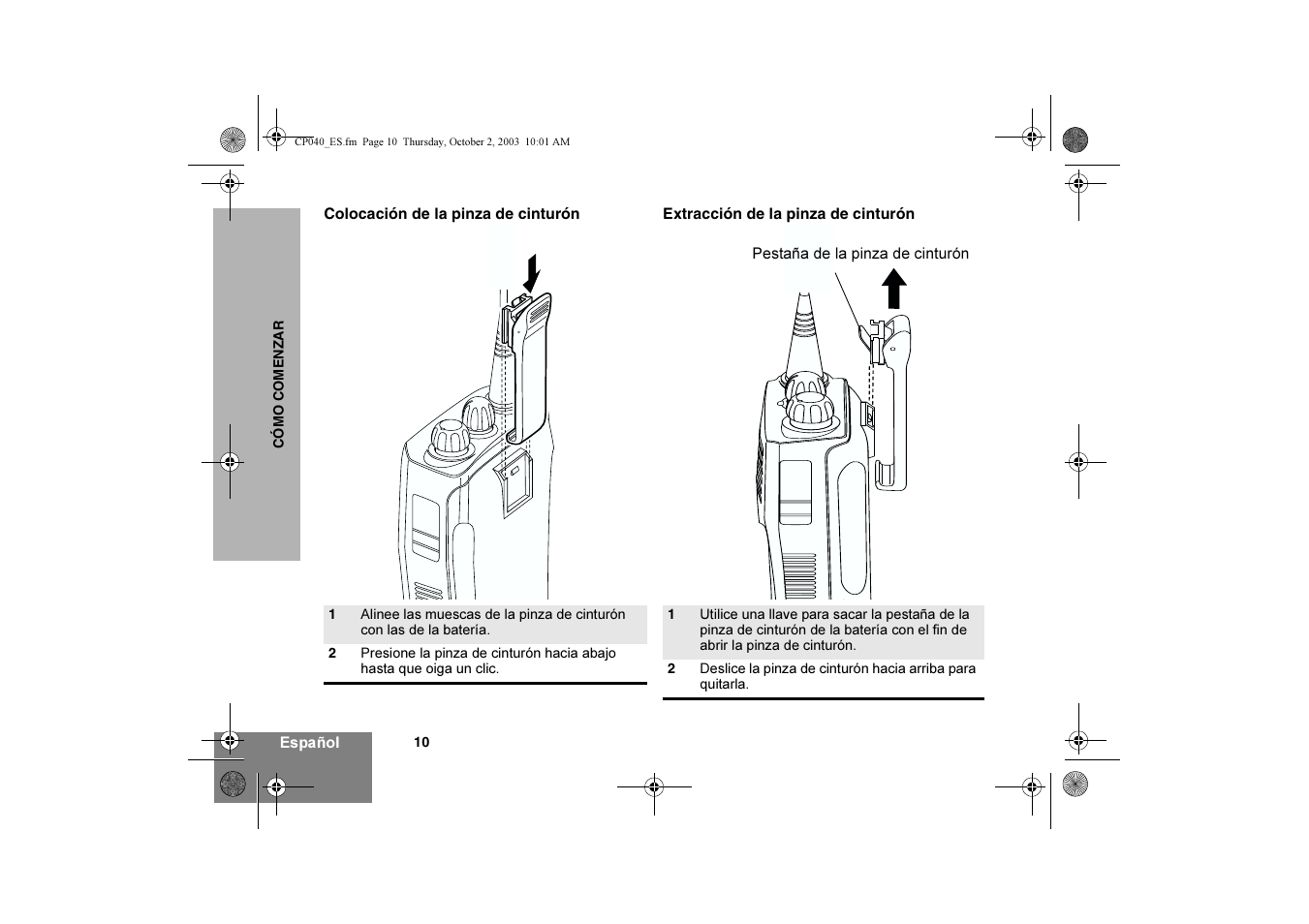 CP040_ES.fm Page 10 Thursday, October 2, 2003 10:01 AM

CÓMO COMENZAR

Colocación de la pinza de cinturón

| 1 | Alinee las muescas de la pinza de cinturón con las de la batería. |
|---|---|
| 2 | Presione la pinza de cinturón hacia abajo hasta que oiga un clic. |

Extracción de la pinza de cinturón

Pestaña de la pinza de cinturón

| 1 | Utilice una llave para sacar la pestaña de la pinza de cinturón de la batería con el fin de abrir la pinza de cinturón. |
|---|---|
| 2 | Deslice la pinza de cinturón hacia arriba para quitarla. |

Español

10